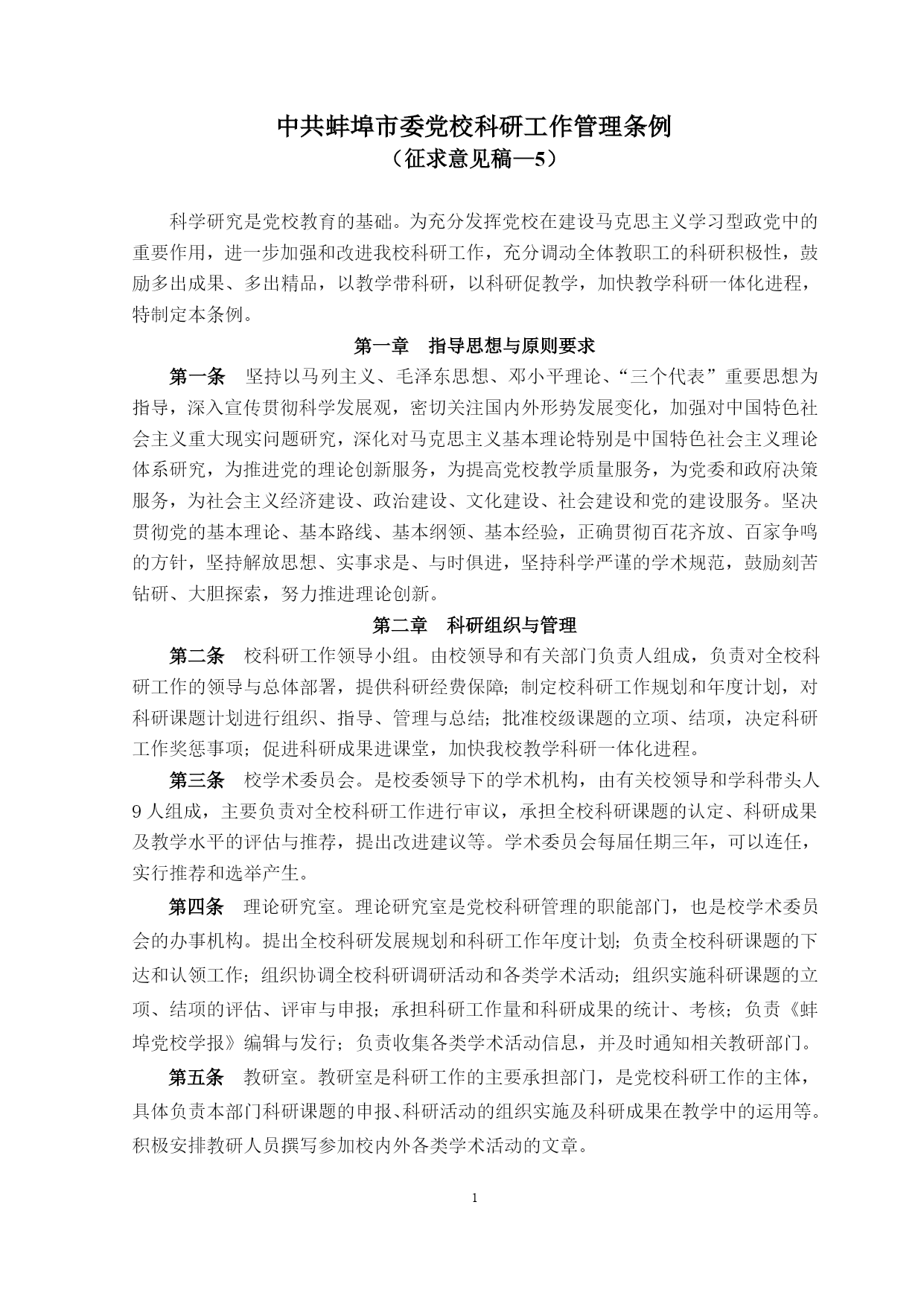 中共蚌埠市委党校科研工作管理条例
（征求意见稿—5）

科学研究是党校教育的基础。为充分发挥党校在建设马克思主义学习型政党中的重要作用，进一步加强和改进我校科研工作，充分调动全体教职工的科研积极性，鼓励多出成果、多出精品，以教学带科研，以科研促教学，加快教学科研一体化进程，特制定本条例。

第一章　指导思想与原则要求

第一条　坚持以马列主义、毛泽东思想、邓小平理论、“三个代表”重要思想为指导，深入宣传贯彻科学发展观，密切关注国内外形势发展变化，加强对中国特色社会主义重大现实问题研究，深化对马克思主义基本理论特别是中国特色社会主义理论体系研究，为推进党的理论创新服务，为提高党校教学质量服务，为党委和政府决策服务，为社会主义经济建设、政治建设、文化建设、社会建设和党的建设服务。坚决贯彻党的基本理论、基本路线、基本纲领、基本经验，正确贯彻百花齐放、百家争鸣的方针，坚持解放思想、实事求是、与时俱进，坚持科学严谨的学术规范，鼓励刻苦钻研、大胆探索，努力推进理论创新。

第二章　科研组织与管理

第二条　校科研工作领导小组。由校领导和有关部门负责人组成，负责对全校科研工作的领导与总体部署，提供科研经费保障；制定校科研工作规划和年度计划，对科研课题计划进行组织、指导、管理与总结；批准校级课题的立项、结项，决定科研工作奖惩事项；促进科研成果进课堂，加快我校教学科研一体化进程。

第三条　校学术委员会。是校委领导下的学术机构，由有关校领导和学科带头人9人组成，主要负责对全校科研工作进行审议，承担全校科研课题的认定、科研成果及教学水平的评估与推荐，提出改进建议等。学术委员会每届任期三年，可以连任，实行推荐和选举产生。

第四条　理论研究室。理论研究室是党校科研管理的职能部门，也是校学术委员会的办事机构。提出全校科研发展规划和科研工作年度计划；负责全校科研课题的下达和认领工作；组织协调全校科研调研活动和各类学术活动；组织实施科研课题的立项、结项的评估、评审与申报；承担科研工作量和科研成果的统计、考核；负责《蚌埠党校学报》编辑与发行；负责收集各类学术活动信息，并及时通知相关教研部门。

第五条　教研室。教研室是科研工作的主要承担部门，是党校科研工作的主体，具体负责本部门科研课题的申报、科研活动的组织实施及科研成果在教学中的运用等。积极安排教研人员撰写参加校内外各类学术活动的文章。

1